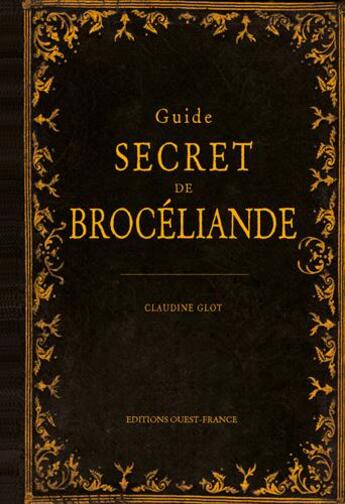 Guide
SECRET
DE
BROCÉLIANDE

CLAUDINE GLOT

EDITIONS OUEST-FRANCE